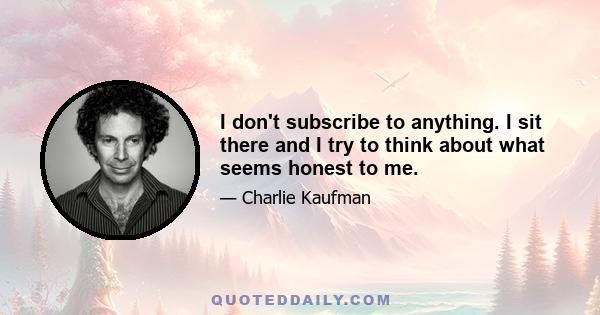 I don't subscribe to anything. I sit there and I try to think about what seems honest to me.

— Charlie Kaufman

QUOTEDDAILY.COM